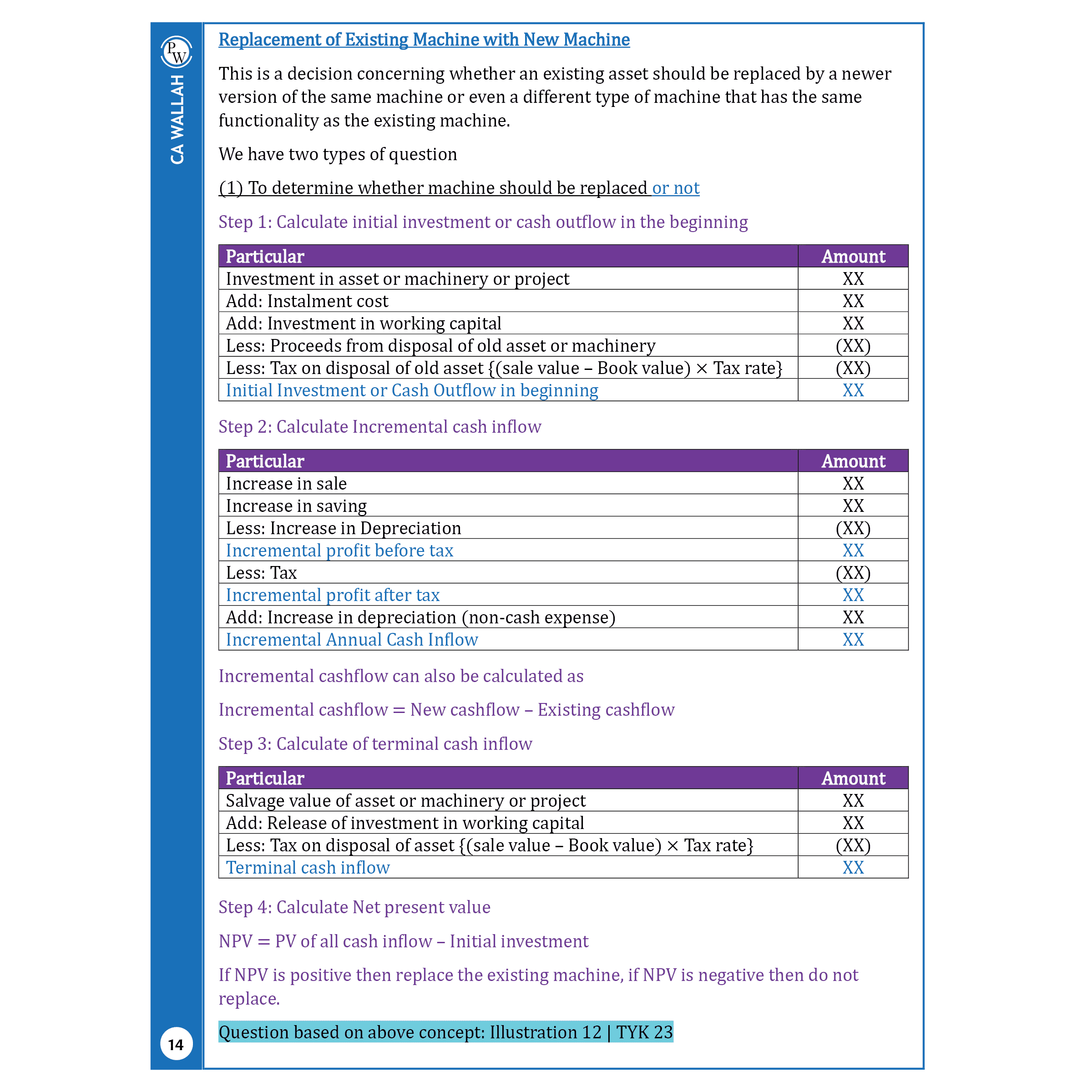 PW

CA WALLAH

Replacement of Existing Machine with New Machine

This is a decision concerning whether an existing asset should be replaced by a newer version of the same machine or even a different type of machine that has the same functionality as the existing machine.

We have two types of question

(1) To determine whether machine should be replaced or not

Step 1: Calculate initial investment or cash outflow in the beginning

| Particular | Amount |
|---|---|
| Investment in asset or machinery or project | XX |
| Add: Instalment cost | XX |
| Add: Investment in working capital | XX |
| Less: Proceeds from disposal of old asset or machinery | (XX) |
| Less: Tax on disposal of old asset {(sale value – Book value) × Tax rate} | (XX) |
| Initial Investment or Cash Outflow in beginning | XX |

Step 2: Calculate Incremental cash inflow

| Particular | Amount |
|---|---|
| Increase in sale | XX |
| Increase in saving | XX |
| Less: Increase in Depreciation | (XX) |
| Incremental profit before tax | XX |
| Less: Tax | (XX) |
| Incremental profit after tax | XX |
| Add: Increase in depreciation (non-cash expense) | XX |
| Incremental Annual Cash Inflow | XX |

Incremental cashflow can also be calculated as

Incremental cashflow = New cashflow – Existing cashflow

Step 3: Calculate of terminal cash inflow

| Particular | Amount |
|---|---|
| Salvage value of asset or machinery or project | XX |
| Add: Release of investment in working capital | XX |
| Less: Tax on disposal of asset {(sale value – Book value) × Tax rate} | (XX) |
| Terminal cash inflow | XX |

Step 4: Calculate Net present value

NPV = PV of all cash inflow – Initial investment

If NPV is positive then replace the existing machine, if NPV is negative then do not replace.

Question based on above concept: Illustration 12 | TYK 23

14